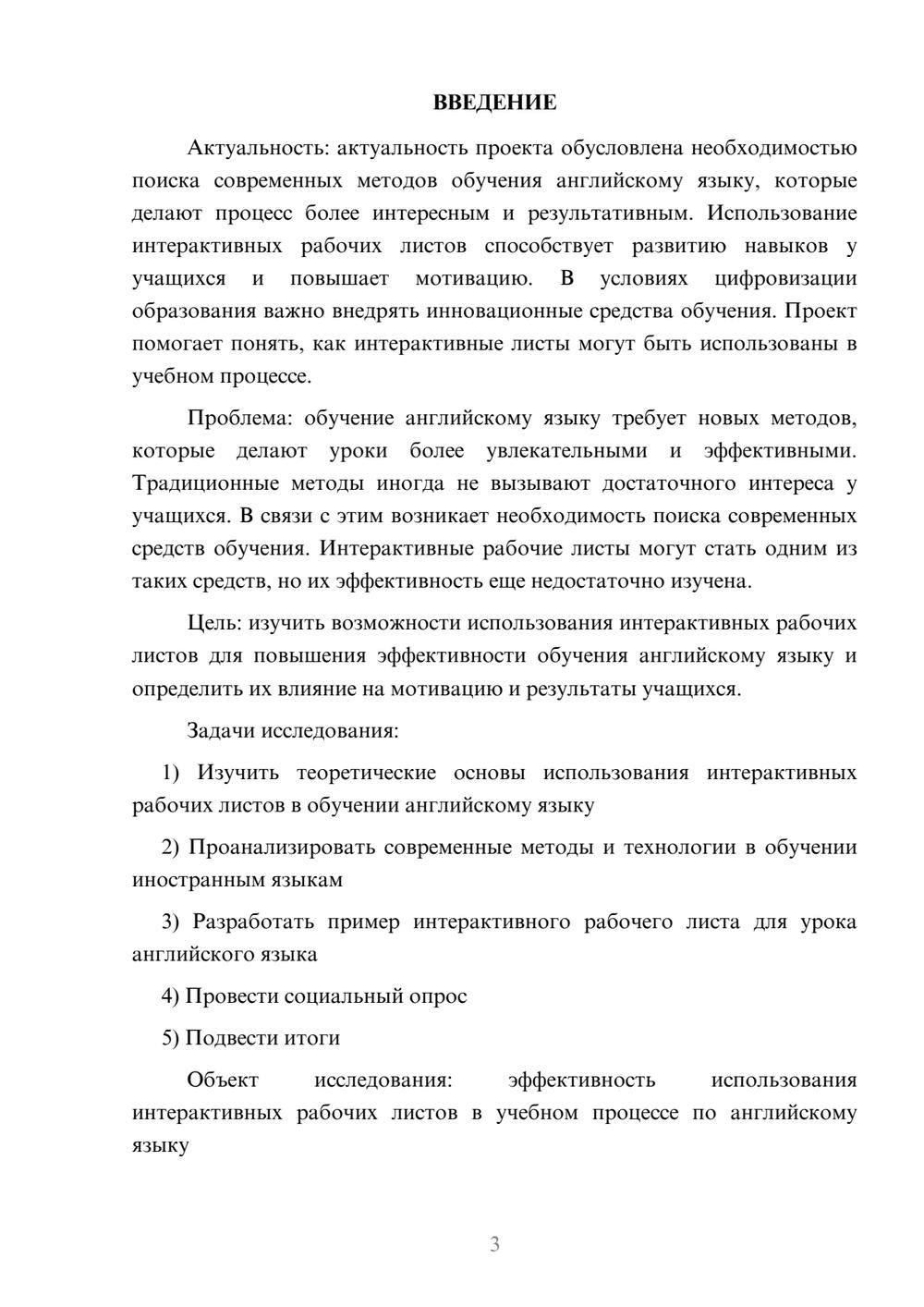 ВВЕДЕНИЕ

Актуальность: актуальность проекта обусловлена необходимостью поиска современных методов обучения английскому языку, которые делают процесс более интересным и результативным. Использование интерактивных рабочих листов способствует развитию навыков у учащихся и повышает мотивацию. В условиях цифровизации образования важно внедрять инновационные средства обучения. Проект помогает понять, как интерактивные листы могут быть использованы в учебном процессе.

Проблема: обучение английскому языку требует новых методов, которые делают уроки более увлекательными и эффективными. Традиционные методы иногда не вызывают достаточного интереса у учащихся. В связи с этим возникает необходимость поиска современных средств обучения. Интерактивные рабочие листы могут стать одним из таких средств, но их эффективность еще недостаточно изучена.

Цель: изучить возможности использования интерактивных рабочих листов для повышения эффективности обучения английскому языку и определить их влияние на мотивацию и результаты учащихся.

Задачи исследования:

1) Изучить теоретические основы использования интерактивных рабочих листов в обучении английскому языку

2) Проанализировать современные методы и технологии в обучении иностранным языкам

3) Разработать пример интерактивного рабочего листа для урока английского языка

4) Провести социальный опрос

5) Подвести итоги

Объект исследования: эффективность использования интерактивных рабочих листов в учебном процессе по английскому языку

3